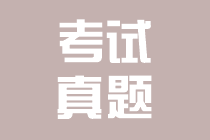 考试
真题